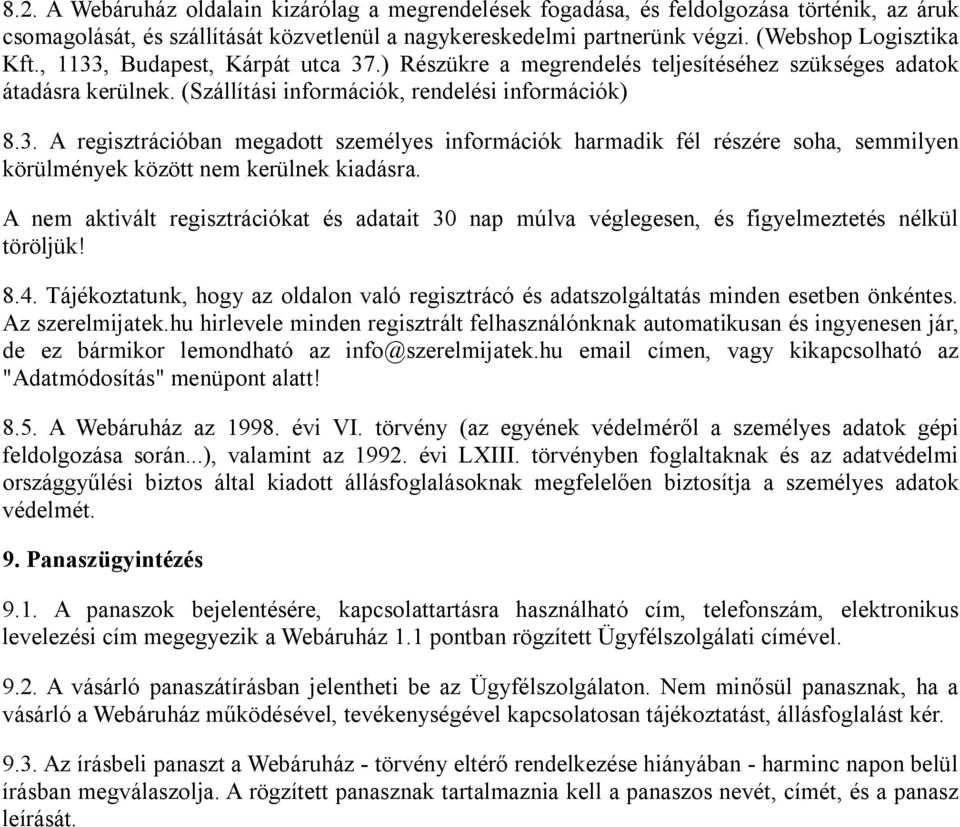 8.2. A Webáruház oldalain kizárólag a megrendelések fogadása, és feldolgozása történik, az áruk csomagolását, és szállítását közvetlenül a nagykereskedelmi partnerünk végzi. (Webshop Logisztika Kft., 1133, Budapest, Kárpát utca 37.) Részükre a megrendelés teljesítéséhez szükséges adatok átadásra kerülnek. (Szállítási információk, rendelési információk)

8.3. A regisztrációban megadott személyes információk harmadik fél részére soha, semmilyen körülmények között nem kerülnek kiadásra.

A nem aktivált regisztrációkat és adatait 30 nap múlva véglegesen, és figyelmeztetés nélkül töröljük!

8.4. Tájékoztatunk, hogy az oldalon való regisztrácó és adatszolgáltatás minden esetben önkéntes. Az szerelmijatek.hu hirlevele minden regisztrált felhasználónknak automatikusan és ingyenesen jár, de ez bármikor lemondható az info@szerelmijatek.hu email címen, vagy kikapcsolható az "Adatmódosítás" menüpont alatt!

8.5. A Webáruház az 1998. évi VI. törvény (az egyének védelméről a személyes adatok gépi feldolgozása során...), valamint az 1992. évi LXIII. törvényben foglaltaknak és az adatvédelmi országgyűlési biztos által kiadott állásfoglalásoknak megfelelően biztosítja a személyes adatok védelmét.

9. Panaszügyintézés

9.1. A panaszok bejelentésére, kapcsolattartásra használható cím, telefonszám, elektronikus levelezési cím megegyezik a Webáruház 1.1 pontban rögzített Ügyfélszolgálati címével.

9.2. A vásárló panaszátírásban jelentheti be az Ügyfélszolgálaton. Nem minősül panasznak, ha a vásárló a Webáruház működésével, tevékenységével kapcsolatosan tájékoztatást, állásfoglalást kér.

9.3. Az írásbeli panaszt a Webáruház - törvény eltérő rendelkezése hiányában - harminc napon belül írásban megválaszolja. A rögzített panasznak tartalmaznia kell a panaszos nevét, címét, és a panasz leírását.